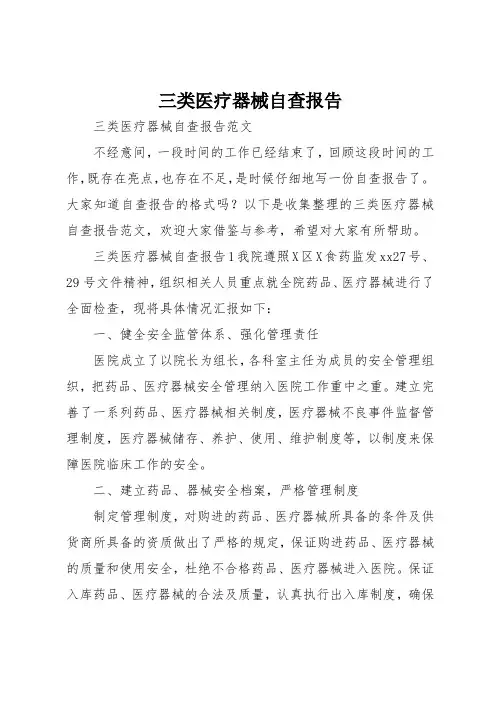 三类医疗器械自查报告

三类医疗器械自查报告范文

不经意间，一段时间的工作已经结束了，回顾这段时间的工作，既存在亮点，也存在不足，是时候仔细地写一份自查报告了。大家知道自查报告的格式吗？以下是收集整理的三类医疗器械自查报告范文，欢迎大家借鉴与参考，希望对大家有所帮助。

三类医疗器械自查报告1我院遵照X区X食药监发xx27号、29号文件精神，组织相关人员重点就全院药品、医疗器械进行了全面检查，现将具体情况汇报如下：

一、健全安全监管体系、强化管理责任

医院成立了以院长为组长，各科室主任为成员的安全管理组织，把药品、医疗器械安全管理纳入医院工作重中之重。建立完善了一系列药品、医疗器械相关制度，医疗器械不良事件监督管理制度，医疗器械储存、养护、使用、维护制度等，以制度来保障医院临床工作的安全。

二、建立药品、器械安全档案，严格管理制度

制定管理制度，对购进的药品、医疗器械所具备的条件及供货商所具备的资质做出了严格的规定，保证购进药品、医疗器械的质量和使用安全，杜绝不合格药品、医疗器械进入医院。保证入库药品、医疗器械的合法及质量，认真执行出入库制度，确保